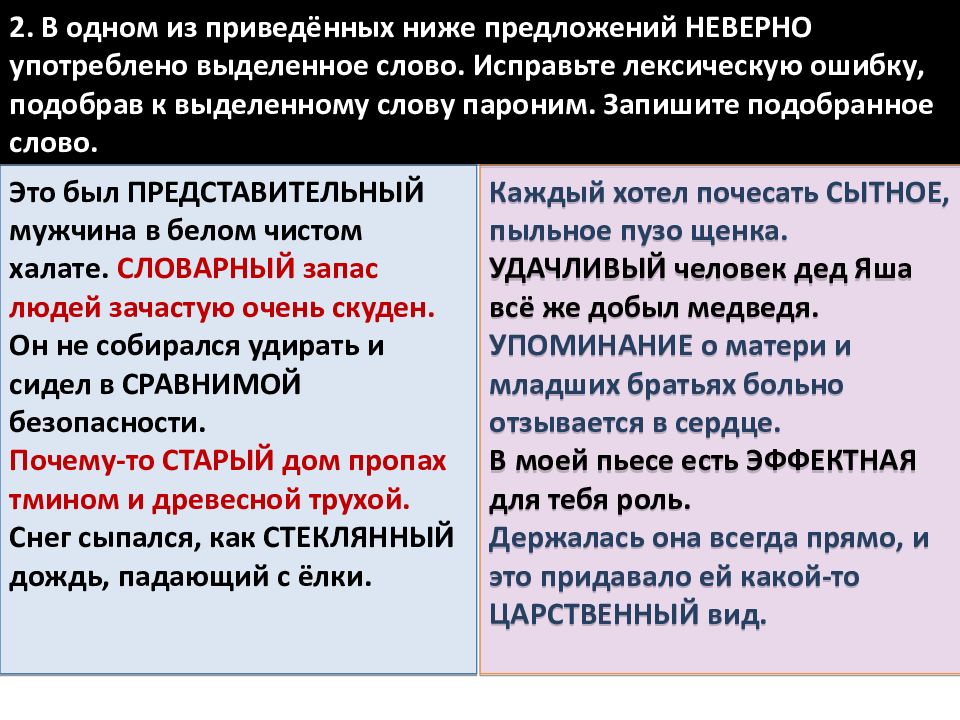 2. В одном из приведённых ниже предложений НЕВЕРНО употреблено выделенное слово. Исправьте лексическую ошибку, подобрав к выделенному слову пароним. Запишите подобранное слово.

Это был ПРЕДСТАВИТЕЛЬНЫЙ мужчина в белом чистом халате. СЛОВАРНЫЙ запас людей зачастую очень скуден. Он не собирался удирать и сидел в СРАВНИМОЙ безопасности. Почему-то СТАРЫЙ дом пропах тмином и древесной трухой. Снег сыпался, как СТЕКЛЯННЫЙ дождь, падающий с ёлки.

Каждый хотел почесать СЫТНОЕ, пыльное пузо щенка. УДАЧЛИВЫЙ человек дед Яша всё же добыл медведя. УПОМИНАНИЕ о матери и младших братьях больно отзывается в сердце. В моей пьесе есть ЭФФЕКТНАЯ для тебя роль. Держалась она всегда прямо, и это придавало ей какой-то ЦАРСТВЕННЫЙ вид.